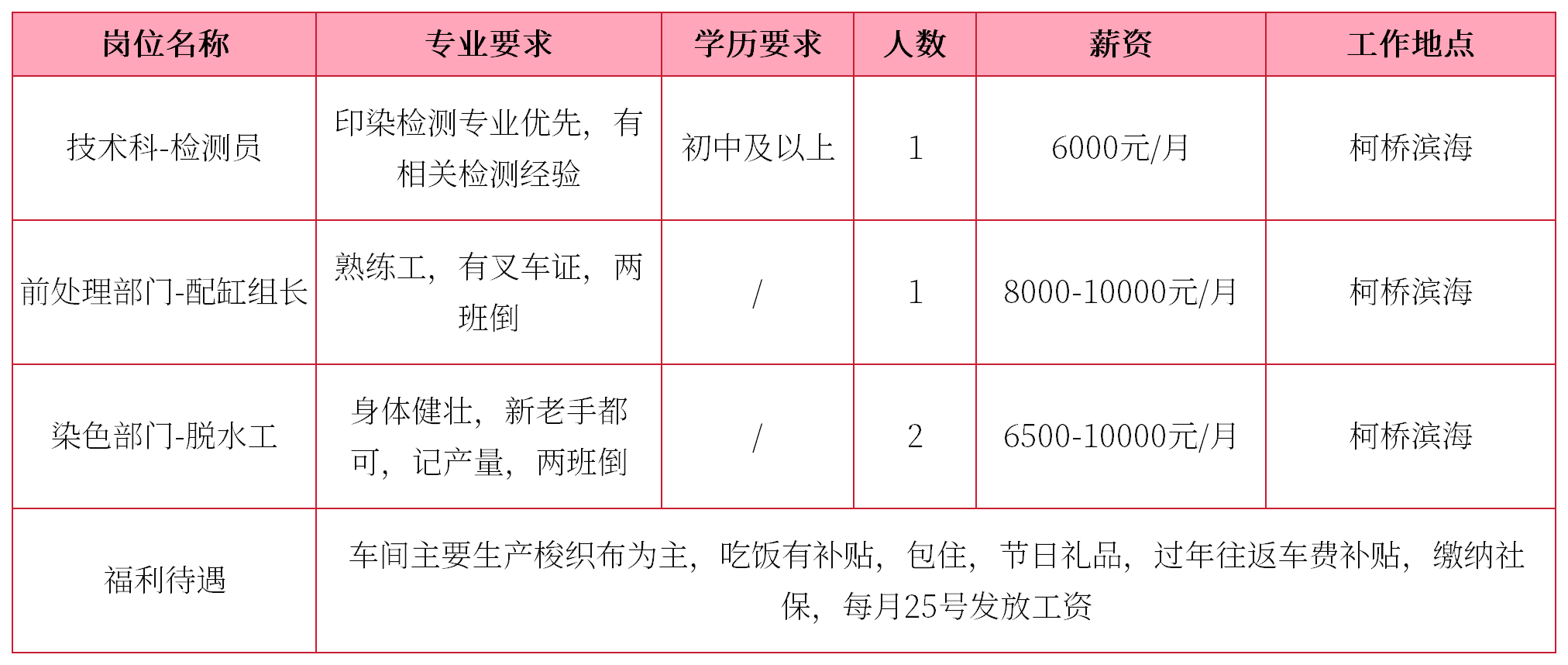 | 岗位名称 | 专业要求 | 学历要求 | 人数 | 薪资 | 工作地点 |
|---|---|---|---|---|---|
| 技术科-检测员 | 印染检测专业优先，有相关检测经验 | 初中及以上 | 1 | 6000元/月 | 柯桥滨海 |
| 前处理部门-配缸组长 | 熟练工，有叉车证，两班倒 | / | 1 | 8000-10000元/月 | 柯桥滨海 |
| 染色部门-脱水工 | 身体健壮，新老手都可，记产量，两班倒 | / | 2 | 6500-10000元/月 | 柯桥滨海 |
| 福利待遇 | 车间主要生产梭织布为主，吃饭有补贴，包住，节日礼品，过年往返车费补贴，缴纳社保，每月25号发放工资 | | | | |